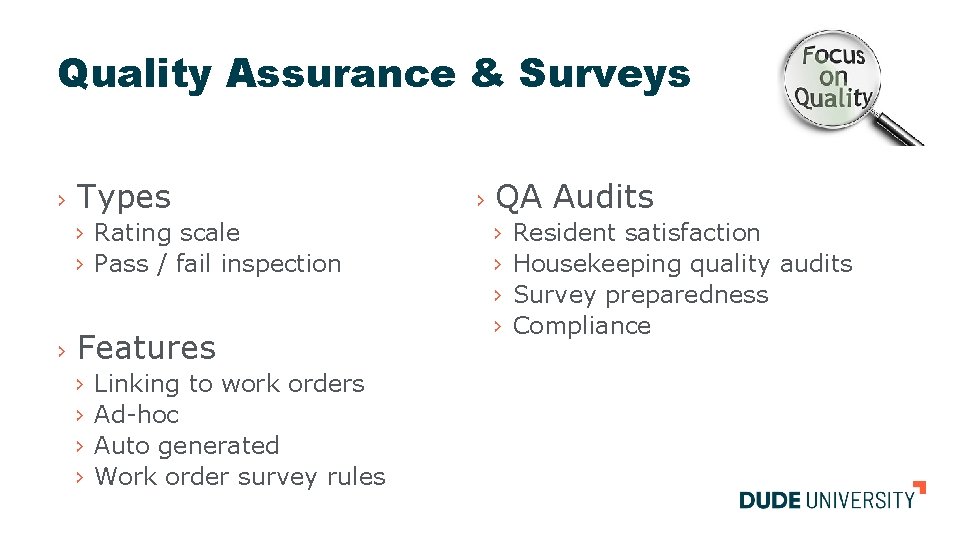 Quality Assurance & Surveys

Focus on Quality

› Types
› Rating scale
› Pass / fail inspection

› Features
› Linking to work orders
› Ad-hoc
› Auto generated
› Work order survey rules

› QA Audits
› Resident satisfaction
› Housekeeping quality audits
› Survey preparedness
› Compliance

DUDE UNIVERSITY